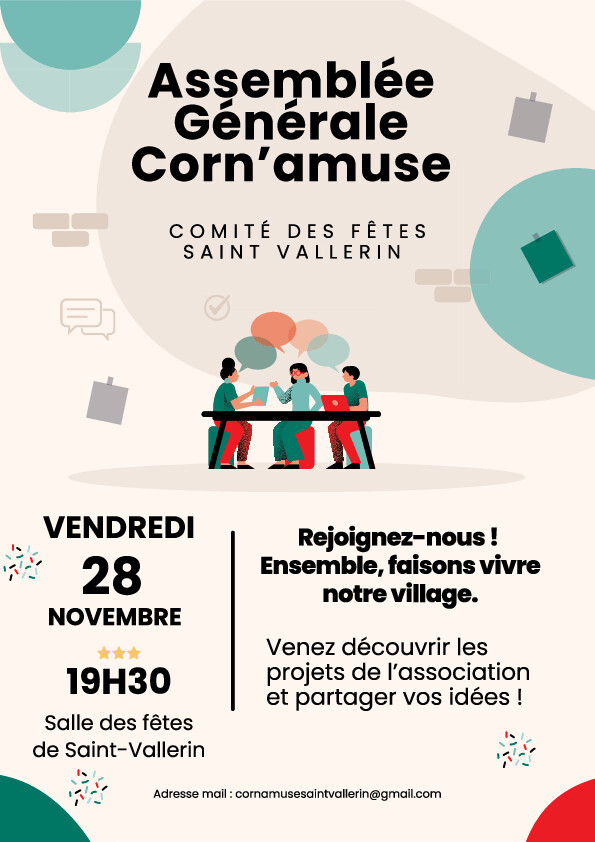 Assemblée Générale Corn'amuse

COMITÉ DES FÊTES
SAINT VALLERIN

VENDREDI
28
NOVEMBRE

19H30

Salle des fêtes
de Saint-Vallerin

Rejoignez-nous ! Ensemble, faisons vivre notre village.

Venez découvrir les projets de l'association et partager vos idées !

Adresse mail : cornamusesaintvallerin@gmail.com